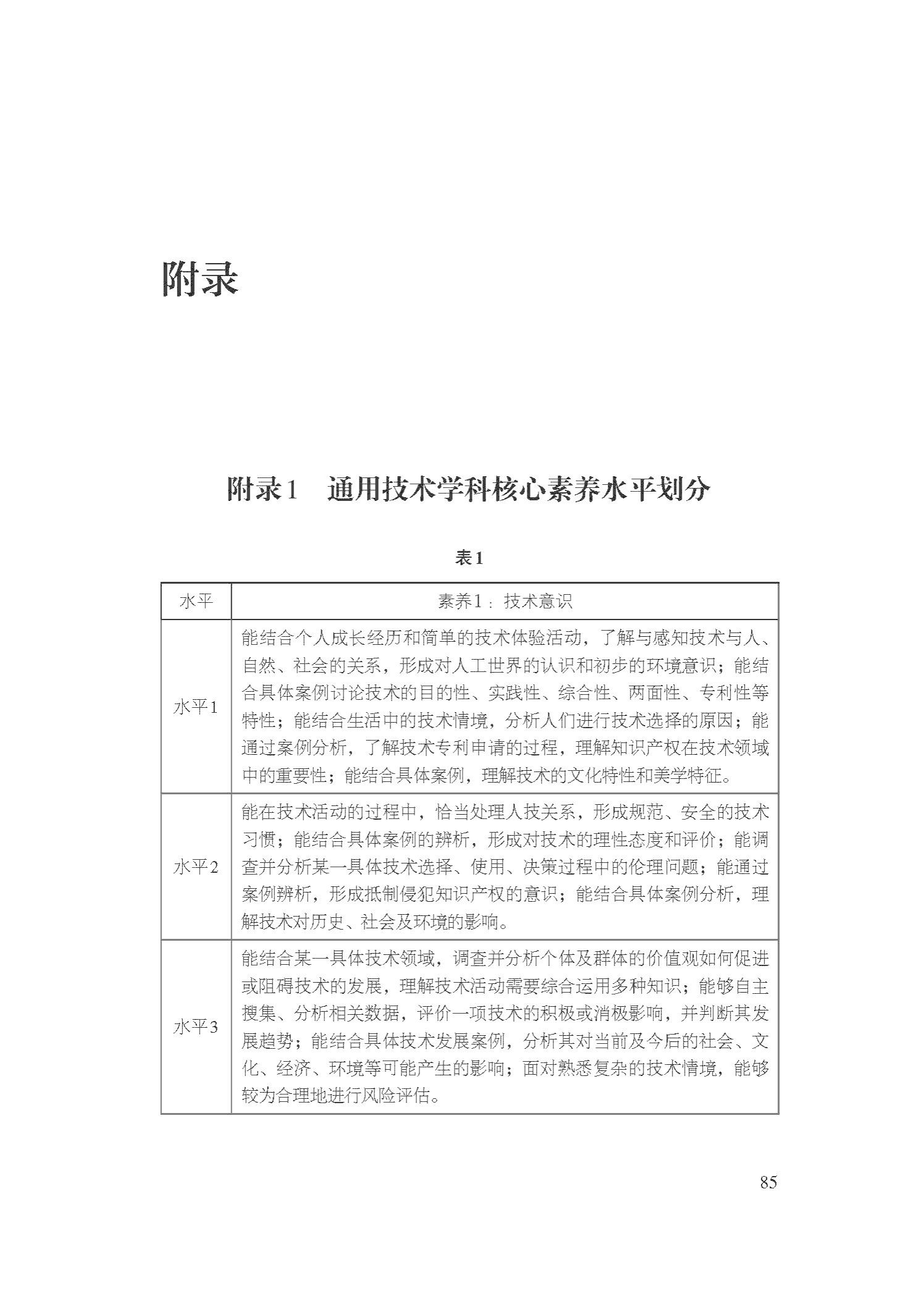 附录

附录1　通用技术学科核心素养水平划分

表1

| 水平 | 素养1：技术意识 |
|---|---|
| 水平1 | 能结合个人成长经历和简单的技术体验活动，了解与感知技术与人、自然、社会的关系，形成对人工世界的认识和初步的环境意识；能结合具体案例讨论技术的目的性、实践性、综合性、两面性、专利性等特性；能结合生活中的技术情境，分析人们进行技术选择的原因；能通过案例分析，了解技术专利申请的过程，理解知识产权在技术领域中的重要性；能结合具体案例，理解技术的文化特性和美学特征。 |
| 水平2 | 能在技术活动的过程中，恰当处理人技关系，形成规范、安全的技术习惯；能结合具体案例的辨析，形成对技术的理性态度和评价；能调查并分析某一具体技术选择、使用、决策过程中的伦理问题；能通过案例辨析，形成抵制侵犯知识产权的意识；能结合具体案例分析，理解技术对历史、社会及环境的影响。 |
| 水平3 | 能结合某一具体技术领域，调查并分析个体及群体的价值观如何促进或阻碍技术的发展，理解技术活动需要综合运用多种知识；能够自主搜集、分析相关数据，评价一项技术的积极或消极影响，并判断其发展趋势；能结合具体技术发展案例，分析其对当前及今后的社会、文化、经济、环境等可能产生的影响；面对熟悉复杂的技术情境，能够较为合理地进行风险评估。 |

85